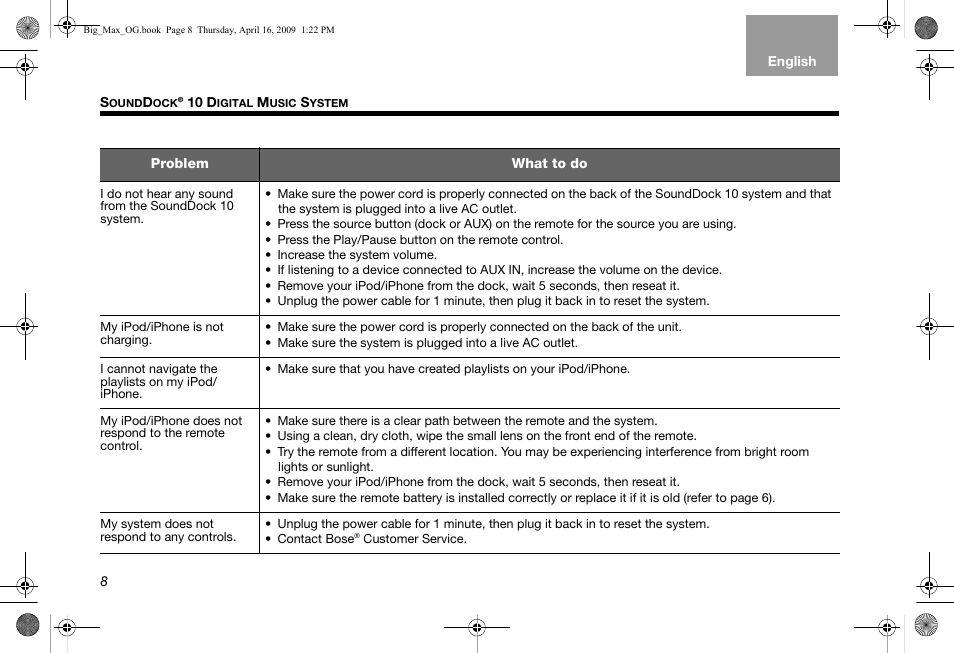 Big_Max_OG.book Page 8 Thursday, April 16, 2009 1:22 PM

English

SOUNDDOCK® 10 DIGITAL MUSIC SYSTEM

| Problem | What to do |
|---|---|
| I do not hear any sound from the SoundDock 10 system. | • Make sure the power cord is properly connected on the back of the SoundDock 10 system and that the system is plugged into a live AC outlet. • Press the source button (dock or AUX) on the remote for the source you are using. • Press the Play/Pause button on the remote control. • Increase the system volume. • If listening to a device connected to AUX IN, increase the volume on the device. • Remove your iPod/iPhone from the dock, wait 5 seconds, then reseat it. • Unplug the power cable for 1 minute, then plug it back in to reset the system. |
| My iPod/iPhone is not charging. | • Make sure the power cord is properly connected on the back of the unit. • Make sure the system is plugged into a live AC outlet. |
| I cannot navigate the playlists on my iPod/iPhone. | • Make sure that you have created playlists on your iPod/iPhone. |
| My iPod/iPhone does not respond to the remote control. | • Make sure there is a clear path between the remote and the system. • Using a clean, dry cloth, wipe the small lens on the front end of the remote. • Try the remote from a different location. You may be experiencing interference from bright room lights or sunlight. • Remove your iPod/iPhone from the dock, wait 5 seconds, then reseat it. • Make sure the remote battery is installed correctly or replace it if it is old (refer to page 6). |
| My system does not respond to any controls. | • Unplug the power cable for 1 minute, then plug it back in to reset the system. • Contact Bose® Customer Service. |

8